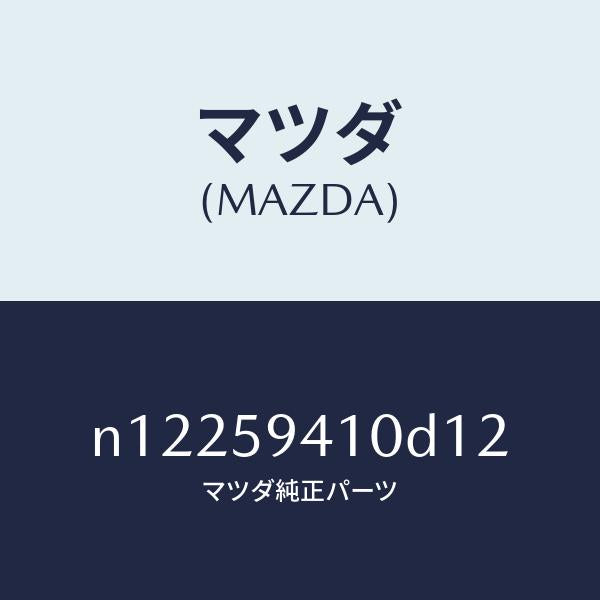 マツダ
(MAZDA)

n12259410d12
マツダ純正パーツ